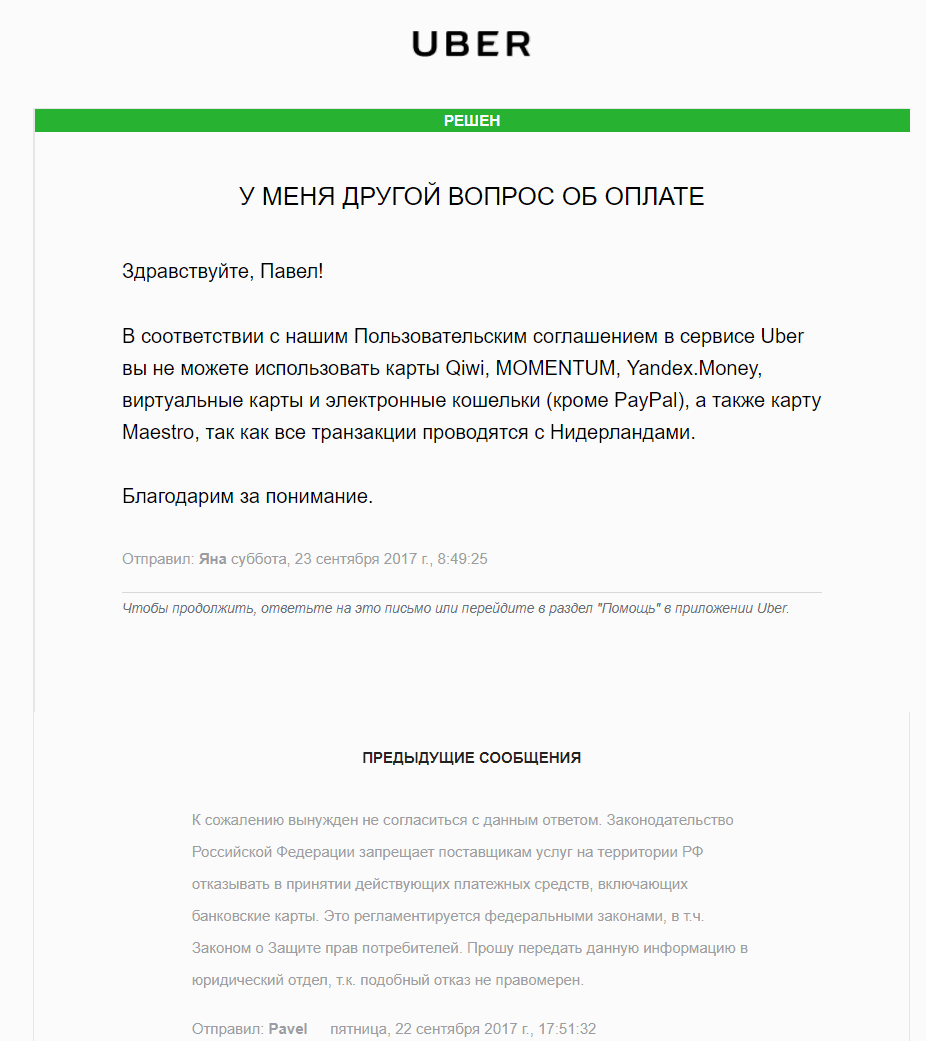 UBER

РЕШЕН

У МЕНЯ ДРУГОЙ ВОПРОС ОБ ОПЛАТЕ

Здравствуйте, Павел!

В соответствии с нашим Пользовательским соглашением в сервисе Uber вы не можете использовать карты Qiwi, MOMENTUM, Yandex.Money, виртуальные карты и электронные кошельки (кроме PayPal), а также карту Maestro, так как все транзакции проводятся с Нидерландами.

Благодарим за понимание.

Отправил: Яна суббота, 23 сентября 2017 г., 8:49:25

Чтобы продолжить, ответьте на это письмо или перейдите в раздел "Помощь" в приложении Uber.

ПРЕДЫДУЩИЕ СООБЩЕНИЯ

К сожалению вынужден не согласиться с данным ответом. Законодательство Российской Федерации запрещает поставщикам услуг на территории РФ отказывать в принятии действующих платежных средств, включающих банковские карты. Это регламентируется федеральными законами, в т.ч. Законом о Защите прав потребителей. Прошу передать данную информацию в юридический отдел, т.к. подобный отказ не правомерен.

Отправил: Pavel пятница, 22 сентября 2017 г., 17:51:32